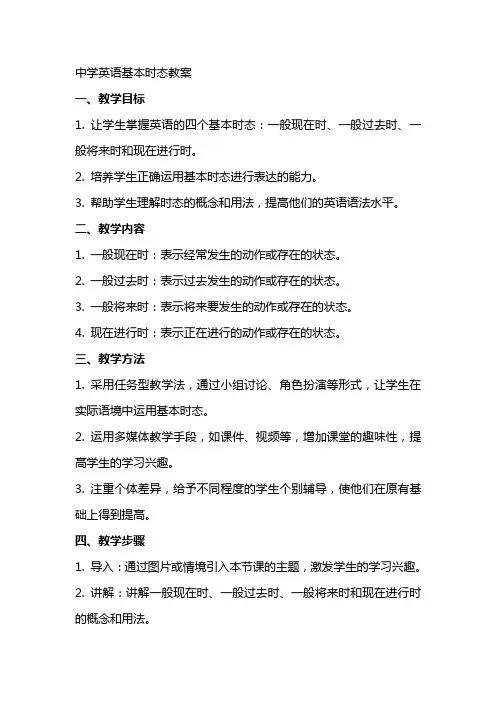 中学英语基本时态教案

一、教学目标

1. 让学生掌握英语的四个基本时态：一般现在时、一般过去时、一般将来时和现在进行时。

2. 培养学生正确运用基本时态进行表达的能力。

3. 帮助学生理解时态的概念和用法，提高他们的英语语法水平。

二、教学内容

1. 一般现在时：表示经常发生的动作或存在的状态。

2. 一般过去时：表示过去发生的动作或存在的状态。

3. 一般将来时：表示将来要发生的动作或存在的状态。

4. 现在进行时：表示正在进行的动作或存在的状态。

三、教学方法

1. 采用任务型教学法，通过小组讨论、角色扮演等形式，让学生在实际语境中运用基本时态。

2. 运用多媒体教学手段，如课件、视频等，增加课堂的趣味性，提高学生的学习兴趣。

3. 注重个体差异，给予不同程度的学生个别辅导，使他们在原有基础上得到提高。

四、教学步骤

1. 导入：通过图片或情境引入本节课的主题，激发学生的学习兴趣。

2. 讲解：讲解一般现在时、一般过去时、一般将来时和现在进行时的概念和用法。